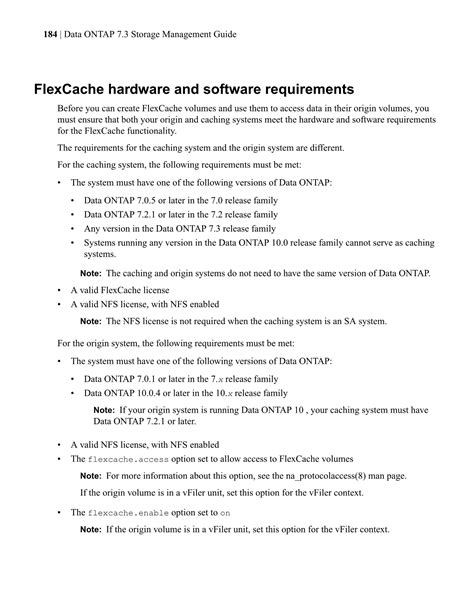 184 | Data ONTAP 7.3 Storage Management Guide

FlexCache hardware and software requirements

Before you can create FlexCache volumes and use them to access data in their origin volumes, you must ensure that both your origin and caching systems meet the hardware and software requirements for the FlexCache functionality.

The requirements for the caching system and the origin system are different.

For the caching system, the following requirements must be met:

• The system must have one of the following versions of Data ONTAP:
  • Data ONTAP 7.0.5 or later in the 7.0 release family
  • Data ONTAP 7.2.1 or later in the 7.2 release family
  • Any version in the Data ONTAP 7.3 release family
  • Systems running any version in the Data ONTAP 10.0 release family cannot serve as caching systems.

  Note: The caching and origin systems do not need to have the same version of Data ONTAP.

• A valid FlexCache license
• A valid NFS license, with NFS enabled

  Note: The NFS license is not required when the caching system is an SA system.

For the origin system, the following requirements must be met:

• The system must have one of the following versions of Data ONTAP:
  • Data ONTAP 7.0.1 or later in the 7.x release family
  • Data ONTAP 10.0.4 or later in the 10.x release family

  Note: If your origin system is running Data ONTAP 10 , your caching system must have Data ONTAP 7.2.1 or later.

• A valid NFS license, with NFS enabled
• The flexcache.access option set to allow access to FlexCache volumes

  Note: For more information about this option, see the na_protocolaccess(8) man page.

  If the origin volume is in a vFiler unit, set this option for the vFiler context.

• The flexcache.enable option set to on

  Note: If the origin volume is in a vFiler unit, set this option for the vFiler context.